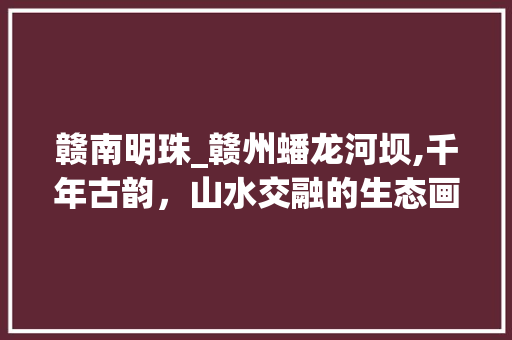 赣南明珠_赣州蟠龙河坝,千年古韵，山水交融的生态画